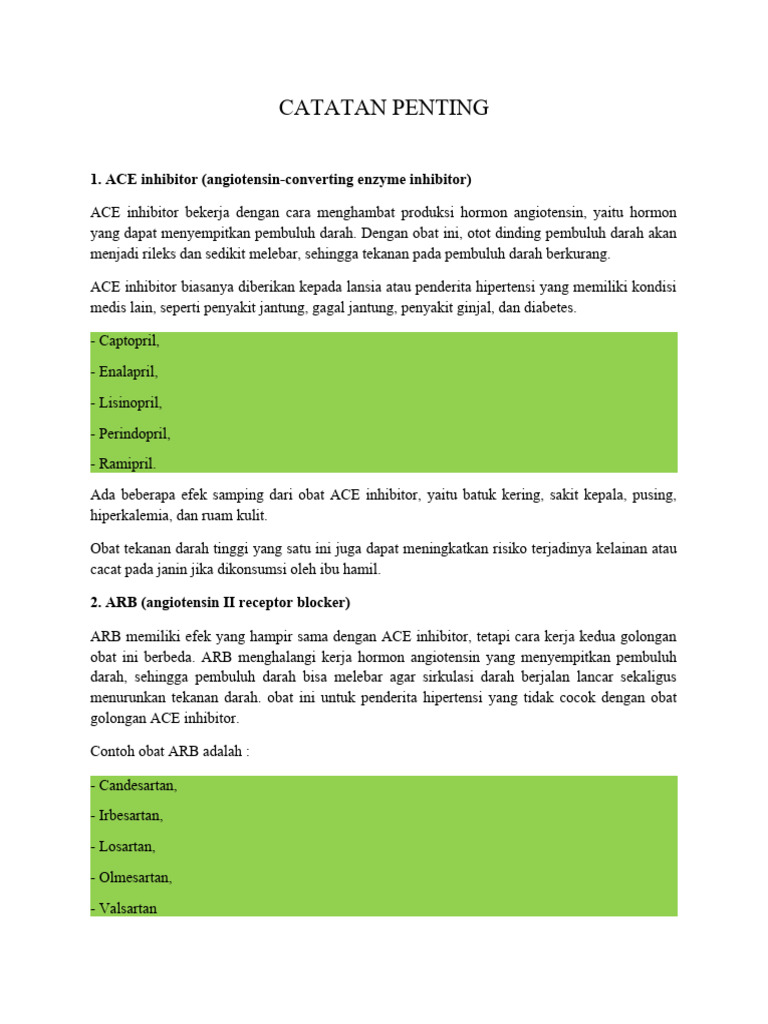 CATATAN PENTING

1. ACE inhibitor (angiotensin-converting enzyme inhibitor)

ACE inhibitor bekerja dengan cara menghambat produksi hormon angiotensin, yaitu hormon yang dapat menyempitkan pembuluh darah. Dengan obat ini, otot dinding pembuluh darah akan menjadi rileks dan sedikit melebar, sehingga tekanan pada pembuluh darah berkurang.

ACE inhibitor biasanya diberikan kepada lansia atau penderita hipertensi yang memiliki kondisi medis lain, seperti penyakit jantung, gagal jantung, penyakit ginjal, dan diabetes.

- Captopril,

- Enalapril,

- Lisinopril,

- Perindopril,

- Ramipril.

Ada beberapa efek samping dari obat ACE inhibitor, yaitu batuk kering, sakit kepala, pusing, hiperkalemia, dan ruam kulit.

Obat tekanan darah tinggi yang satu ini juga dapat meningkatkan risiko terjadinya kelainan atau cacat pada janin jika dikonsumsi oleh ibu hamil.

2. ARB (angiotensin II receptor blocker)

ARB memiliki efek yang hampir sama dengan ACE inhibitor, tetapi cara kerja kedua golongan obat ini berbeda. ARB menghalangi kerja hormon angiotensin yang menyempitkan pembuluh darah, sehingga pembuluh darah bisa melebar agar sirkulasi darah berjalan lancar sekaligus menurunkan tekanan darah. obat ini untuk penderita hipertensi yang tidak cocok dengan obat golongan ACE inhibitor.

Contoh obat ARB adalah :

- Candesartan,

- Irbesartan,

- Losartan,

- Olmesartan,

- Valsartan